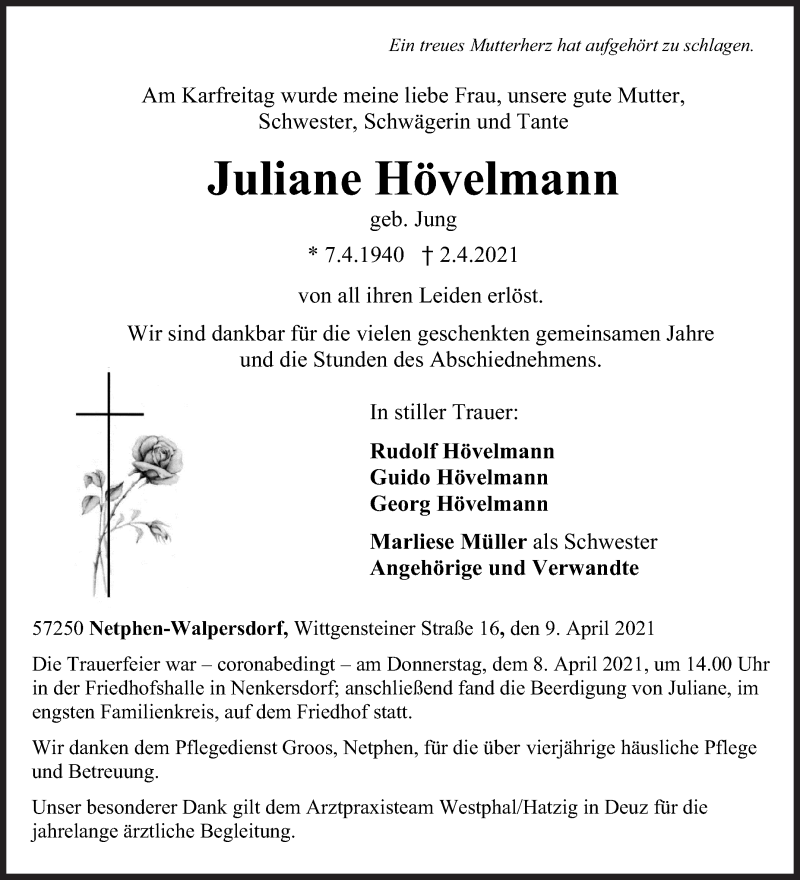 Ein treues Mutterherz hat aufgehört zu schlagen.

Am Karfreitag wurde meine liebe Frau, unsere gute Mutter, Schwester, Schwägerin und Tante

Juliane Hövelmann

geb. Jung

* 7.4.1940 † 2.4.2021

von all ihren Leiden erlöst.

Wir sind dankbar für die vielen geschenkten gemeinsamen Jahre und die Stunden des Abschiednehmens.

In stiller Trauer:

Rudolf Hövelmann
Guido Hövelmann
Georg Hövelmann

Marliese Müller als Schwester
Angehörige und Verwandte

57250 Netphen-Walpersdorf, Wittgensteiner Straße 16, den 9. April 2021

Die Trauerfeier war – coronabedingt – am Donnerstag, dem 8. April 2021, um 14.00 Uhr in der Friedhofshalle in Nenkersdorf; anschließend fand die Beerdigung von Juliane, im engsten Familienkreis, auf dem Friedhof statt.

Wir danken dem Pflegedienst Groos, Netphen, für die über vierjährige häusliche Pflege und Betreuung.

Unser besonderer Dank gilt dem Arztpraxisteam Westphal/Hatzig in Deuz für die jahrelange ärztliche Begleitung.